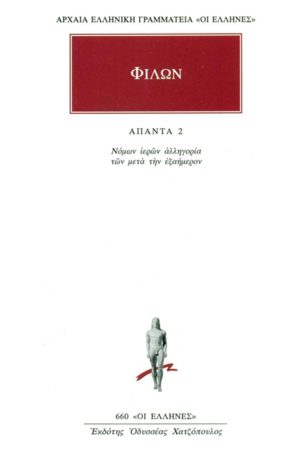 ΑΡΧΑΙΑ ΕΛΛΗΝΙΚΗ ΓΡΑΜΜΑΤΕΙΑ «ΟΙ ΕΛΛΗΝΕΣ»

ΦΙΛΩΝ

ΑΠΑΝΤΑ 2

Νόμων ἱερῶν ἀλληγορία τῶν μετὰ τὴν ἑξαήμερον

660 «ΟΙ ΕΛΛΗΝΕΣ»

Ἐκδότης Ὀδυσσέας Χατζόπουλος